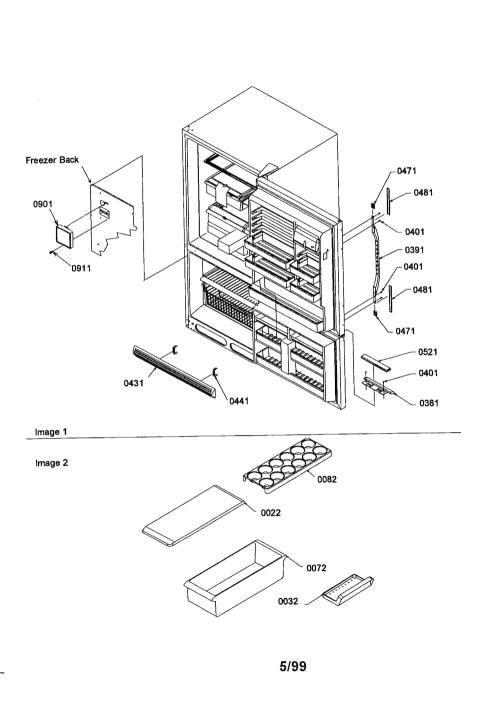 Freezer Back

0901

0911

0471

0481

0401

0391

0401

0481

0471

0521

0401

0381

0431

0441

Image 1

Image 2

0082

0022

0072

0032

5/99